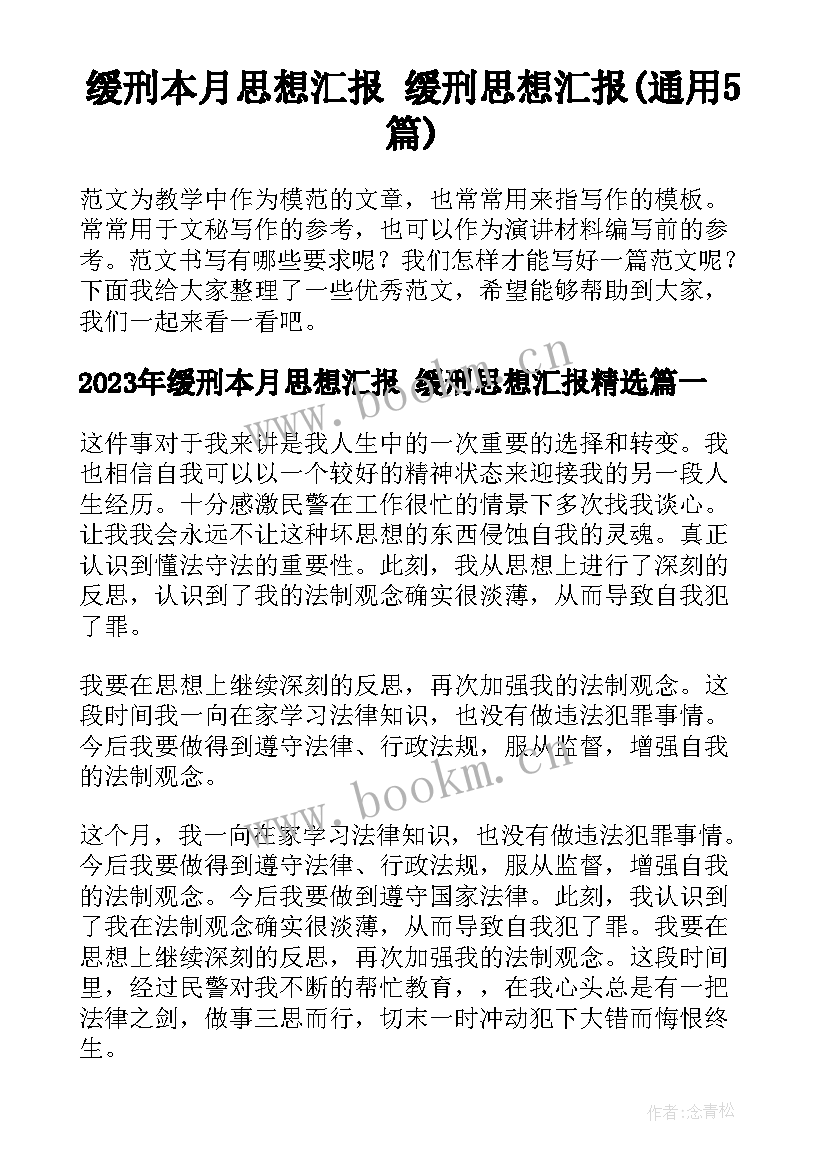 缓刑本月思想汇报 缓刑思想汇报(通用5篇)

范文为教学中作为模范的文章，也常常用来指写作的模板。常常用于文秘写作的参考，也可以作为演讲材料编写前的参考。范文书写有哪些要求呢？我们怎样才能写好一篇范文呢？下面我给大家整理了一些优秀范文，希望能够帮助到大家，我们一起来看一看吧。

2023年缓刑本月思想汇报 缓刑思想汇报精选篇一

这件事对于我来讲是我人生中的一次重要的选择和转变。我也相信自我可以以一个较好的精神状态来迎接我的另一段人生经历。十分感激民警在工作很忙的情景下多次找我谈心。让我我会永远不让这种坏思想的东西侵蚀自我的灵魂。真正认识到懂法守法的重要性。此刻，我从思想上进行了深刻的反思，认识到了我的法制观念确实很淡薄，从而导致自我犯了罪。

我要在思想上继续深刻的反思，再次加强我的法制观念。这段时间我一向在家学习法律知识，也没有做违法犯罪事情。今后我要做得到遵守法律、行政法规，服从监督，增强自我的法制观念。

这个月，我一向在家学习法律知识，也没有做违法犯罪事情。今后我要做得到遵守法律、行政法规，服从监督，增强自我的法制观念。今后我要做到遵守国家法律。此刻，我认识到了我在法制观念确实很淡薄，从而导致自我犯了罪。我要在思想上继续深刻的反思，再次加强我的法制观念。这段时间里，经过民警对我不断的帮忙教育，，在我心头总是有一把法律之剑，做事三思而行，切末一时冲动犯下大错而悔恨终生。

www.bookm.cn

www.bookm.cn

作者:念青松